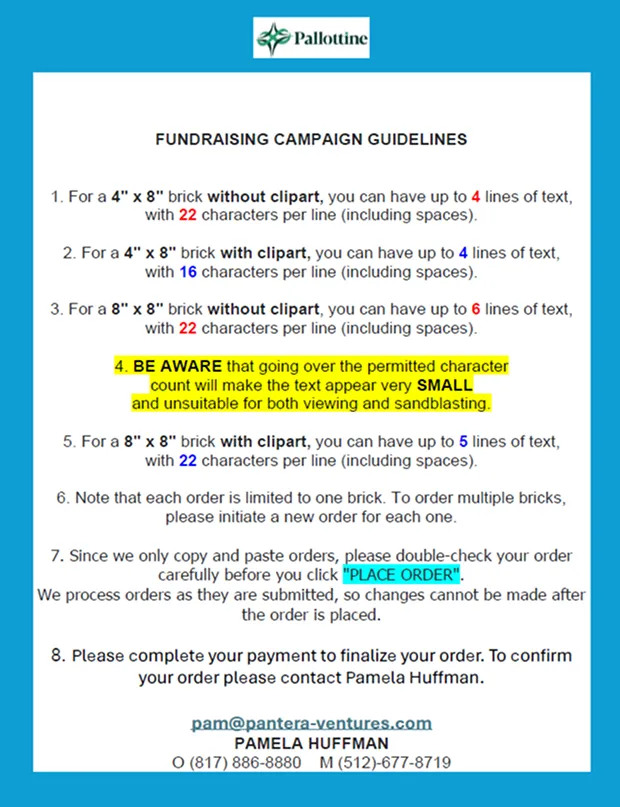 Pallottine

FUNDRAISING CAMPAIGN GUIDELINES

1. For a 4" x 8" brick without clipart, you can have up to 4 lines of text, with 22 characters per line (including spaces).

2. For a 4" x 8" brick with clipart, you can have up to 4 lines of text, with 16 characters per line (including spaces).

3. For a 8" x 8" brick without clipart, you can have up to 6 lines of text, with 22 characters per line (including spaces).

4. BE AWARE that going over the permitted character count will make the text appear very SMALL and unsuitable for both viewing and sandblasting.

5. For a 8" x 8" brick with clipart, you can have up to 5 lines of text, with 22 characters per line (including spaces).

6. Note that each order is limited to one brick. To order multiple bricks, please initiate a new order for each one.

7. Since we only copy and paste orders, please double-check your order carefully before you click "PLACE ORDER".
We process orders as they are submitted, so changes cannot be made after the order is placed.

8. Please complete your payment to finalize your order. To confirm your order please contact Pamela Huffman.

pam@pantera-ventures.com
PAMELA HUFFMAN
O (817) 886-8880 M (512)-677-8719